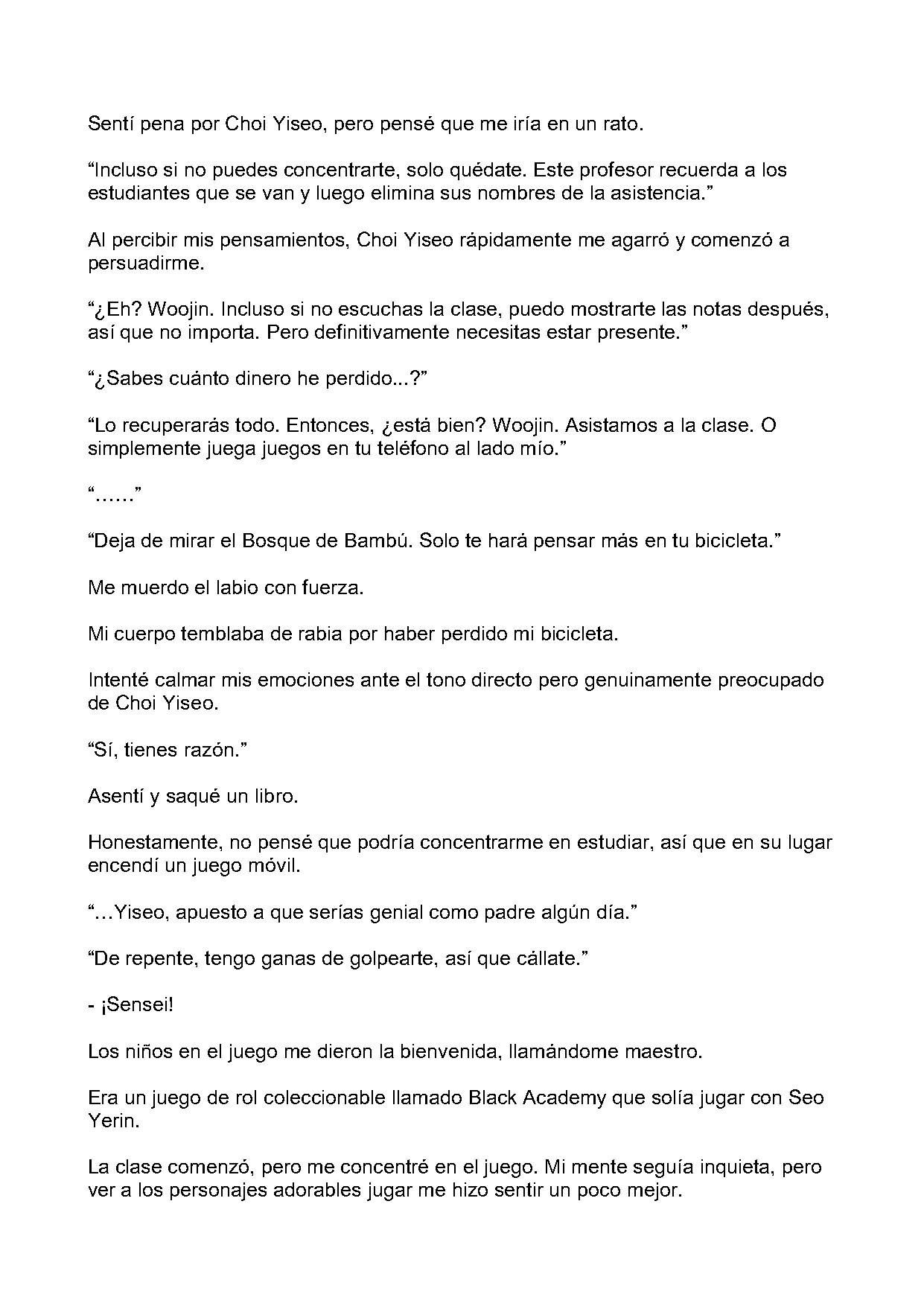 Sentí pena por Choi Yiseo, pero pensé que me iría en un rato.

“Incluso si no puedes concentrarte, solo quédate. Este profesor recuerda a los estudiantes que se van y luego elimina sus nombres de la asistencia.”

Al percibir mis pensamientos, Choi Yiseo rápidamente me agarró y comenzó a persuadirme.

“¿Eh? Woojin. Incluso si no escuchas la clase, puedo mostrarte las notas después, así que no importa. Pero definitivamente necesitas estar presente.”

“¿Sabes cuánto dinero he perdido...?”

“Lo recuperarás todo. Entonces, ¿está bien? Woojin. Asistamos a la clase. O simplemente juega juegos en tu teléfono al lado mío.”

“......”

“Deja de mirar el Bosque de Bambú. Solo te hará pensar más en tu bicicleta.”

Me muerdo el labio con fuerza.

Mi cuerpo temblaba de rabia por haber perdido mi bicicleta.

Intenté calmar mis emociones ante el tono directo pero genuinamente preocupado de Choi Yiseo.

“Sí, tienes razón.”

Asentí y saqué un libro.

Honestamente, no pensé que podría concentrarme en estudiar, así que en su lugar encendí un juego móvil.

“…Yiseo, apuesto a que serías genial como padre algún día.”

“De repente, tengo ganas de golpearte, así que cállate.”

- ¡Sensei!

Los niños en el juego me dieron la bienvenida, llamándome maestro.

Era un juego de rol coleccionable llamado Black Academy que solía jugar con Seo Yerin.

La clase comenzó, pero me concentré en el juego. Mi mente seguía inquieta, pero ver a los personajes adorables jugar me hizo sentir un poco mejor.